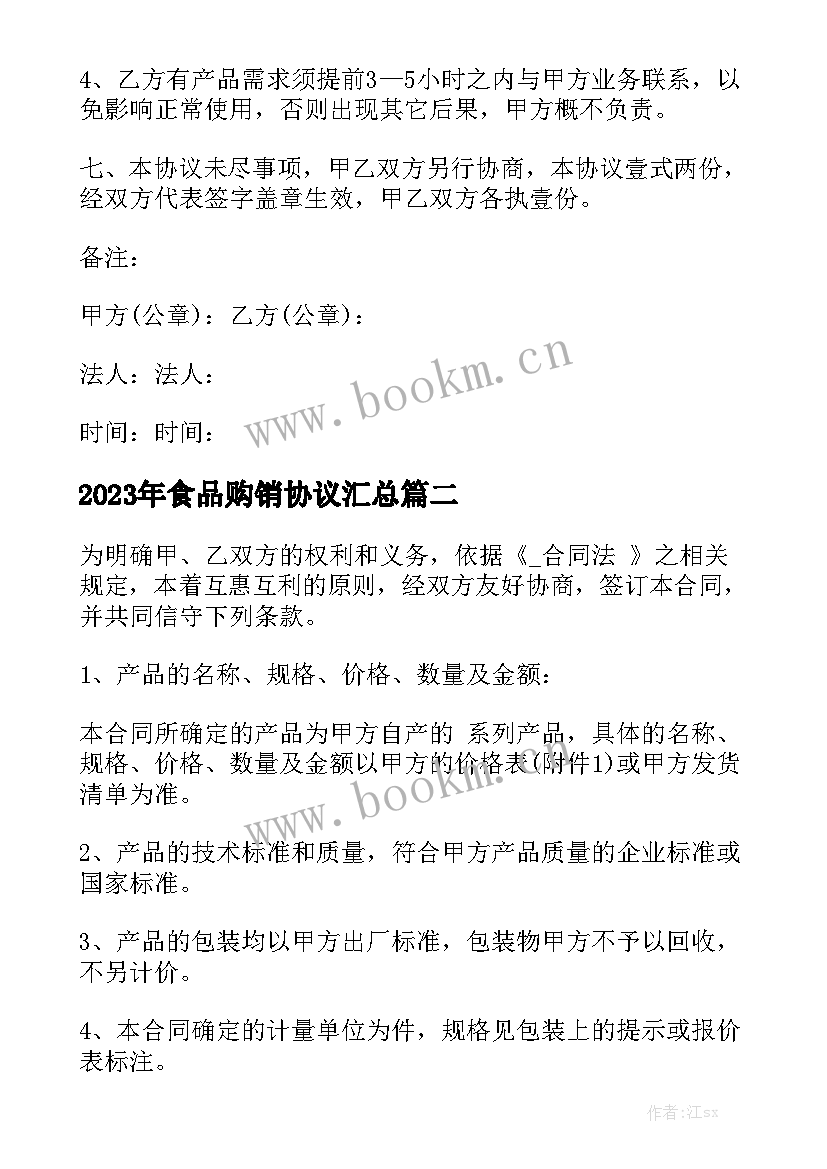 4、乙方有产品需求须提前3—5小时之内与甲方业务联系，以免影响正常使用，否则出现其它后果，甲方概不负责。

七、本协议未尽事项，甲乙双方另行协商，本协议壹式两份，经双方代表签字盖章生效，甲乙双方各执壹份。

备注：

甲方(公章)：乙方(公章)：

法人：法人：

时间：时间：

www.bookm.cn

2023年食品购销协议汇总篇二

为明确甲、乙双方的权利和义务，依据《_合同法 》之相关规定，本着互惠互利的原则，经双方友好协商，签订本合同，并共同信守下列条款。

1、产品的名称、规格、价格、数量及金额：

本合同所确定的产品为甲方自产的 系列产品，具体的名称、规格、价格、数量及金额以甲方的价格表(附件1)或甲方发货清单为准。

www.bookm.cn

2、产品的技术标准和质量，符合甲方产品质量的企业标准或国家标准。

3、产品的包装均以甲方出厂标准，包装物甲方不予以回收，不另计价。

4、本合同确定的计量单位为件，规格见包装上的提示或报价表标注。

作者:江sx